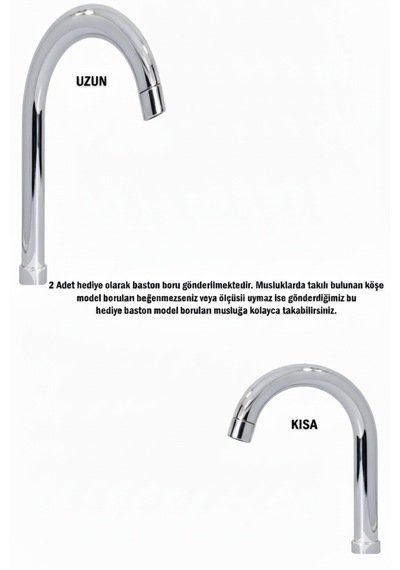 UZUN

2 Adet hediye olarak baston boru gönderilmektedir. Musluklarda takılı bulunan köşe model boruları beğenmezseniz veya ölçüsü uymaz ise gönderdiğimiz bu hediye baston model boruları musluğa kolayca takabilirsiniz.

KISA